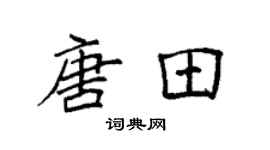 唐田

词典网